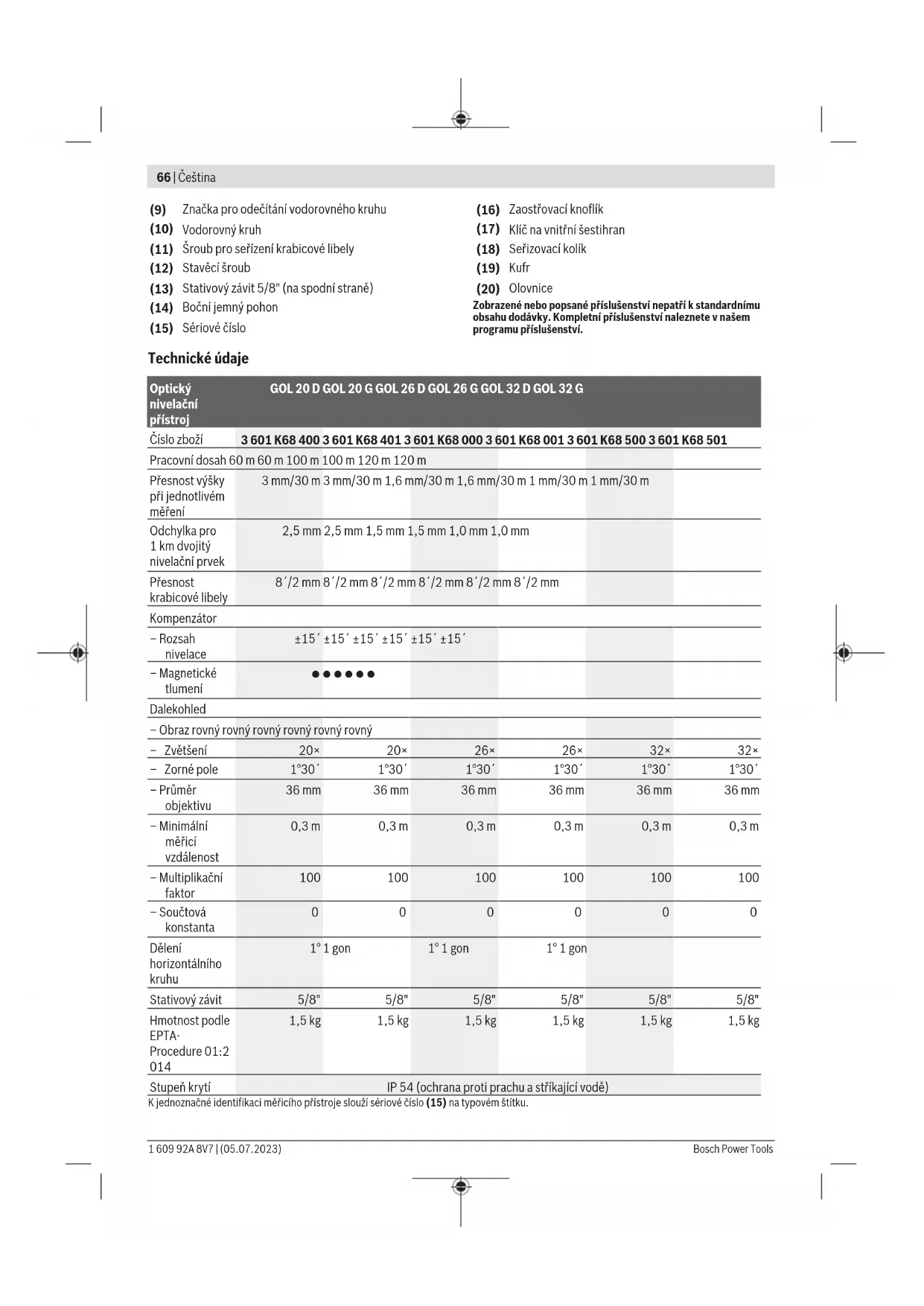 66 | Čeština

(9) Značka pro odečítání vodorovného kruhu
(10) Vodorovný kruh
(11) Šroub pro seřízení krabicové libely
(12) Stavěcí šroub
(13) Stativový závit 5/8" (na spodní straně)
(14) Boční jemný pohon
(15) Sériové číslo

(16) Zaostřovací knoflík
(17) Klíč na vnitřní šestihran
(18) Seřizovací kolík
(19) Kufr
(20) Olovnice

Zobrazené nebo popsané příslušenství nepatří k standardnímu obsahu dodávky. Kompletní příslušenství naleznete v našem programu příslušenství.

Technické údaje

| Optický nivelační přístroj | GOL 20 D | GOL 20 G | GOL 26 D | GOL 26 G | GOL 32 D | GOL 32 G |
|---|---|---|---|---|---|---|
| Číslo zboží | 3 601 K68 400 | 3 601 K68 401 | 3 601 K68 000 | 3 601 K68 001 | 3 601 K68 500 | 3 601 K68 501 |
| Pracovní dosah | 60 m | 60 m | 100 m | 100 m | 120 m | 120 m |
| Přesnost výšky při jednotlivém měření | 3 mm/30 m | 3 mm/30 m | 1,6 mm/30 m | 1,6 mm/30 m | 1 mm/30 m | 1 mm/30 m |
| Odchylka pro 1 km dvojitý nivelační prvek | 2,5 mm | 2,5 mm | 1,5 mm | 1,5 mm | 1,0 mm | 1,0 mm |
| Přesnost krabicové libely | 8´/2 mm | 8´/2 mm | 8´/2 mm | 8´/2 mm | 8´/2 mm | 8´/2 mm |
| Kompenzátor | | | | | | |
| – Rozsah nivelace | ±15´ | ±15´ | ±15´ | ±15´ | ±15´ | ±15´ |
| – Magnetické tlumení | ● | ● | ● | ● | ● | ● |
| Dalekohled | | | | | | |
| – Obraz | rovný | rovný | rovný | rovný | rovný | rovný |
| – Zvětšení | 20× | 20× | 26× | 26× | 32× | 32× |
| – Zorné pole | 1°30´ | 1°30´ | 1°30´ | 1°30´ | 1°30´ | 1°30´ |
| – Průměr objektivu | 36 mm | 36 mm | 36 mm | 36 mm | 36 mm | 36 mm |
| – Minimální měřicí vzdálenost | 0,3 m | 0,3 m | 0,3 m | 0,3 m | 0,3 m | 0,3 m |
| – Multiplikační faktor | 100 | 100 | 100 | 100 | 100 | 100 |
| – Součtová konstanta | 0 | 0 | 0 | 0 | 0 | 0 |
| Dělení horizontálního kruhu | 1° | 1 gon | 1° | 1 gon | 1° | 1 gon |
| Stativový závit | 5/8" | 5/8" | 5/8" | 5/8" | 5/8" | 5/8" |
| Hmotnost podle EPTA-Procedure 01:2014 | 1,5 kg | 1,5 kg | 1,5 kg | 1,5 kg | 1,5 kg | 1,5 kg |
| Stupeň krytí | IP 54 (ochrana proti prachu a stříkající vodě) | | | | | |

K jednoznačné identifikaci měřicího přístroje slouží sériové číslo (15) na typovém štítku.

1 609 92A 8V7 | (05.07.2023)
Bosch Power Tools